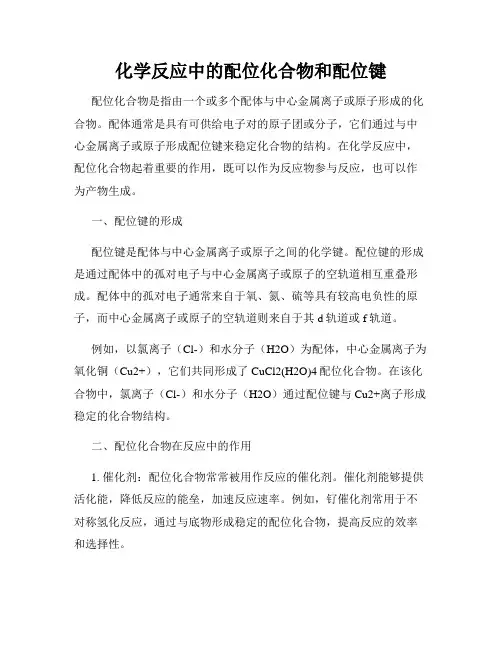 化学反应中的配位化合物和配位键

配位化合物是指由一个或多个配体与中心金属离子或原子形成的化合物。配体通常是具有可供给电子对的原子团或分子，它们通过与中心金属离子或原子形成配位键来稳定化合物的结构。在化学反应中，配位化合物起着重要的作用，既可以作为反应物参与反应，也可以作为产物生成。

一、配位键的形成

配位键是配体与中心金属离子或原子之间的化学键。配位键的形成是通过配体中的孤对电子与中心金属离子或原子的空轨道相互重叠形成。配体中的孤对电子通常来自于氧、氮、硫等具有较高电负性的原子，而中心金属离子或原子的空轨道则来自于其 d 轨道或 f 轨道。

例如，以氯离子（Cl-）和水分子（H2O）为配体，中心金属离子为氧化铜（Cu2+），它们共同形成了 CuCl2(H2O)4 配位化合物。在该化合物中，氯离子（Cl-）和水分子（H2O）通过配位键与 Cu2+离子形成稳定的化合物结构。

二、配位化合物在反应中的作用

1. 催化剂：配位化合物常常被用作反应的催化剂。催化剂能够提供活化能，降低反应的能垒，加速反应速率。例如，钌催化剂常用于不对称氢化反应，通过与底物形成稳定的配位化合物，提高反应的效率和选择性。